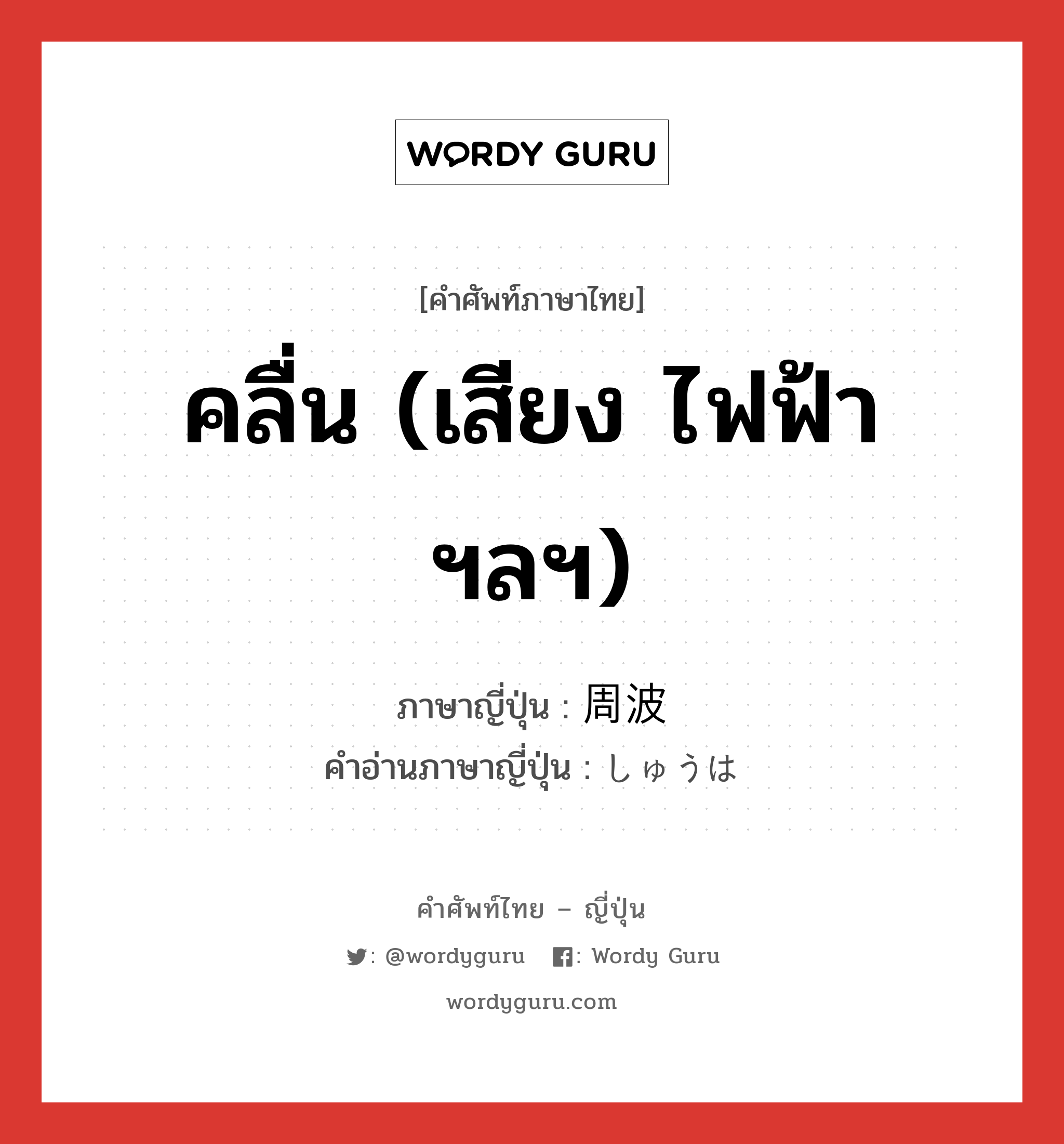 WORDY GURU

[คำศัพท์ภาษาไทย]

คลื่น (เสียง ไฟฟ้า ฯลฯ)

ภาษาญี่ปุ่น : 周波
คำอ่านภาษาญี่ปุ่น : しゅうは

คำศัพท์ไทย – ญี่ปุ่น

: @wordyguru : Wordy Guru

wordyguru.com